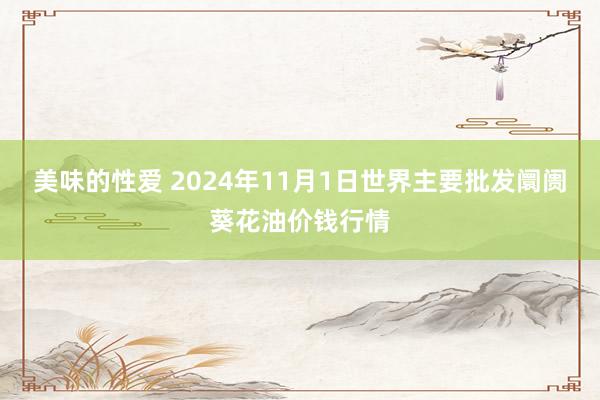 美味的性爱 2024年11月1日世界主要批发阛阓葵花油价钱行情